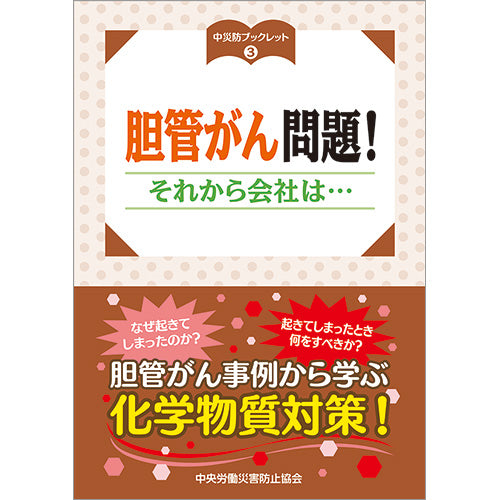 中災防ブックレット
3

胆管がん問題!
それから会社は…

なぜ起きてしまったのか?

起きてしまったとき何をすべきか?

胆管がん事例から学ぶ
化学物質対策!

中央労働災害防止協会